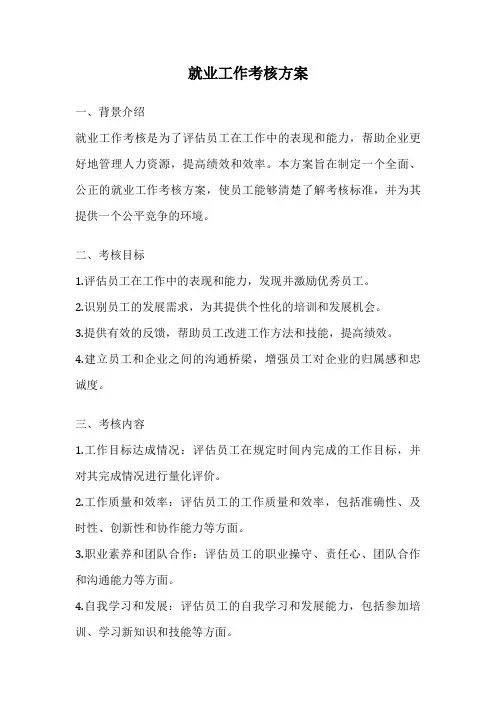 就业工作考核方案

一、背景介绍

就业工作考核是为了评估员工在工作中的表现和能力，帮助企业更好地管理人力资源，提高绩效和效率。本方案旨在制定一个全面、公正的就业工作考核方案，使员工能够清楚了解考核标准，并为其提供一个公平竞争的环境。

二、考核目标

1.评估员工在工作中的表现和能力，发现并激励优秀员工。

2.识别员工的发展需求，为其提供个性化的培训和发展机会。

3.提供有效的反馈，帮助员工改进工作方法和技能，提高绩效。

4.建立员工和企业之间的沟通桥梁，增强员工对企业的归属感和忠诚度。

三、考核内容

1.工作目标达成情况：评估员工在规定时间内完成的工作目标，并对其完成情况进行量化评价。

2.工作质量和效率：评估员工的工作质量和效率，包括准确性、及时性、创新性和协作能力等方面。

3.职业素养和团队合作：评估员工的职业操守、责任心、团队合作和沟通能力等方面。

4.自我学习和发展：评估员工的自我学习和发展能力，包括参加培训、学习新知识和技能等方面。